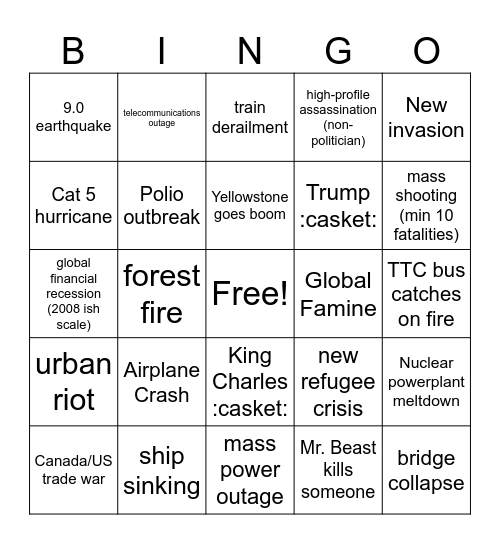 | B | I | N | G | O |
|---|---|---|---|---|
| 9.0 earthquake | telecommunications outage | train derailment | high-profile assassination (non-politician) | New invasion |
| Cat 5 hurricane | Polio outbreak | Yellowstone goes boom | Trump :casket: | mass shooting (min 10 fatalities) |
| global financial recession (2008 ish scale) | forest fire | Free! | Global Famine | TTC bus catches on fire |
| urban riot | Airplane Crash | King Charles :casket: | new refugee crisis | Nuclear powerplant meltdown |
| Canada/US trade war | ship sinking | mass power outage | Mr. Beast kills someone | bridge collapse |